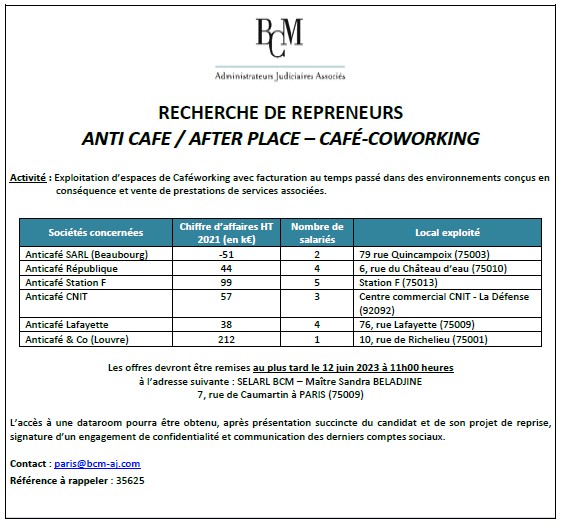 BCM

Administrateurs Judiciaires Associés

RECHERCHE DE REPRENEURS
ANTI CAFE / AFTER PLACE – CAFÉ-COWORKING

Activité : Exploitation d'espaces de Caféworking avec facturation au temps passé dans des environnements conçus en conséquence et vente de prestations de services associées.

| Sociétés concernées | Chiffre d'affaires HT 2021 (en k€) | Nombre de salariés | Local exploité |
|---|---|---|---|
| Anticafé SARL (Beaubourg) | -51 | 2 | 79 rue Quincampoix (75003) |
| Anticafé République | 44 | 4 | 6, rue du Château d'eau (75010) |
| Anticafé Station F | 99 | 5 | Station F (75013) |
| Anticafé CNIT | 57 | 3 | Centre commercial CNIT - La Défense (92092) |
| Anticafé Lafayette | 38 | 4 | 76, rue Lafayette (75009) |
| Anticafé & Co (Louvre) | 212 | 1 | 10, rue de Richelieu (75001) |

Les offres devront être remises au plus tard le 12 juin 2023 à 11h00 heures
à l'adresse suivante : SELARL BCM – Maître Sandra BELADJINE
7, rue de Caumartin à PARIS (75009)

L'accès à une dataroom pourra être obtenu, après présentation succincte du candidat et de son projet de reprise, signature d'un engagement de confidentialité et communication des derniers comptes sociaux.

Contact : paris@bcm-aj.com
Référence à rappeler : 35625